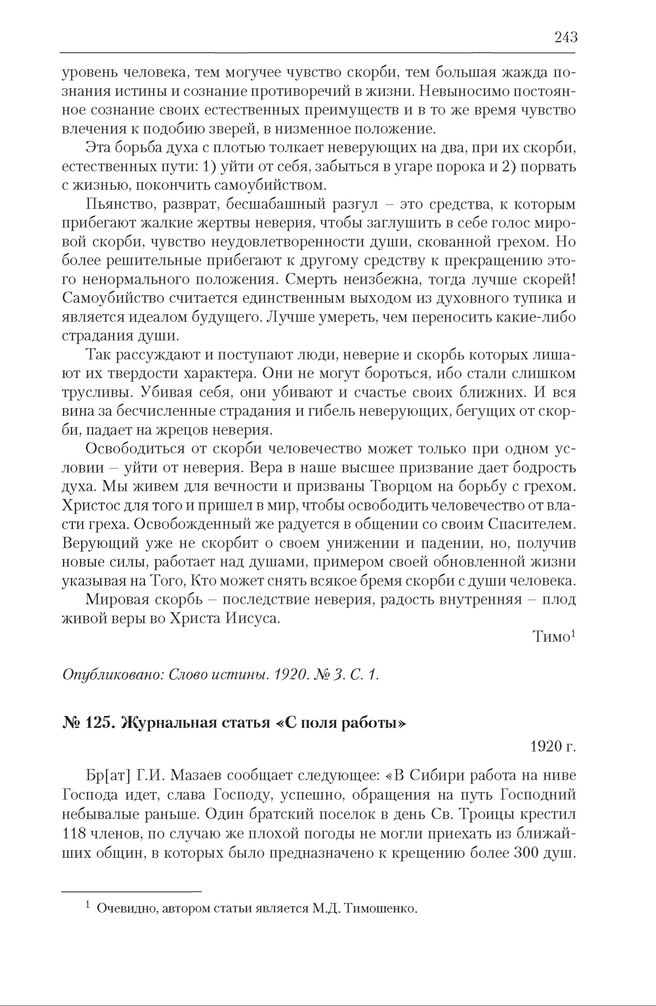 243

уровень человека, тем могучее чувство скорби, тем большая жажда познания истины и сознание противоречий в жизни. Невыносимо постоянное сознание своих естественных преимуществ и в то же время чувство влечения к подобию зверей, в низменное положение.

Эта борьба духа с плотью толкает неверующих на два, при их скорби, естественных пути: 1) уйти от себя, забыться в угаре порока и 2) порвать с жизнью, покончить самоубийством.

Пьянство, разврат, бесшабашный разгул – это средства, к которым прибегают жалкие жертвы неверия, чтобы заглушить в себе голос мировой скорби, чувство неудовлетворенности души, скованной грехом. Но более решительные прибегают к другому средству к прекращению этого ненормального положения. Смерть неизбежна, тогда лучше скорей! Самоубийство считается единственным выходом из духовного тупика и является идеалом будущего. Лучше умереть, чем переносить какие-либо страдания души.

Так рассуждают и поступают люди, неверие и скорбь которых лишают их твердости характера. Они не могут бороться, ибо стали слишком трусливы. Убивая себя, они убивают и счастье своих ближних. И вся вина за бесчисленные страдания и гибель неверующих, бегущих от скорби, падает на жрецов неверия.

Освободиться от скорби человечество может только при одном условии – уйти от неверия. Вера в наше высшее призвание дает бодрость духа. Мы живем для вечности и призваны Творцом на борьбу с грехом. Христос для того и пришел в мир, чтобы освободить человечество от власти греха. Освобожденный же радуется в общении со своим Спасителем. Верующий уже не скорбит о своем унижении и падении, но, получив новые силы, работает над душами, примером своей обновленной жизни указывая на Того, Кто может снять всякое бремя скорби с души человека.

Мировая скорбь – последствие неверия, радость внутренняя – плод живой веры во Христа Иисуса.

Тимо$^1$

Опубликовано: Слово истины. 1920. № 3. С. 1.

№ 125. Журнальная статья «С поля работы»

1920 г.

Бр[ат] Г.И. Мазаев сообщает следующее: «В Сибири работа на ниве Господа идет, слава Господу, успешно, обращения на путь Господний небывалые раньше. Один братский поселок в день Св. Троицы крестил 118 членов, по случаю же плохой погоды не могли приехать из ближайших общин, в которых было предназначено к крещению более 300 душ.

$^1$ Очевидно, автором статьи является М.Д. Тимошенко.